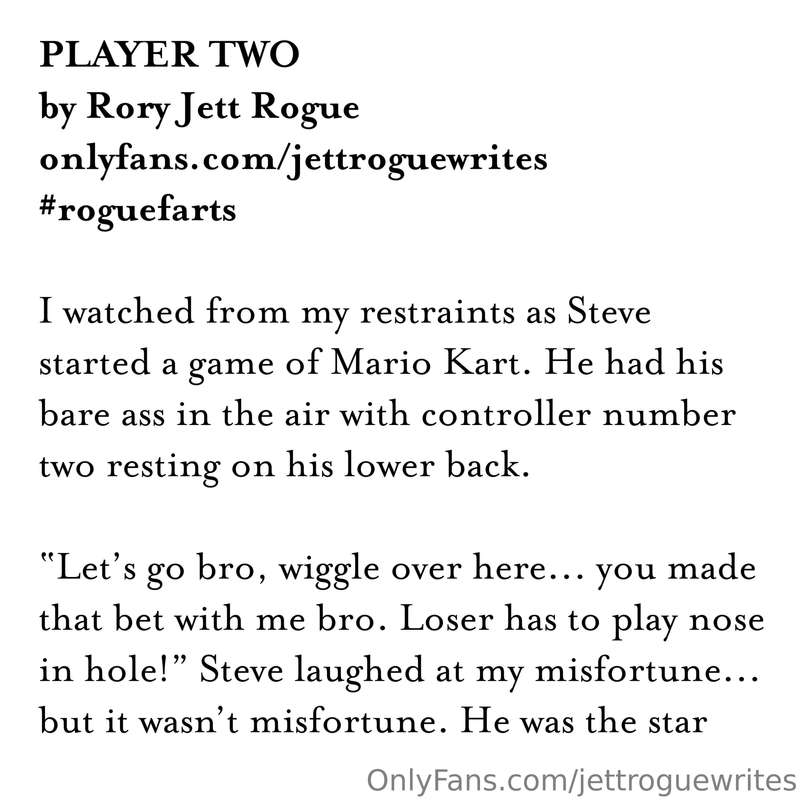 PLAYER TWO
by Rory Jett Rogue
onlyfans.com/jettroguewrites
#roguefarts

I watched from my restraints as Steve started a game of Mario Kart. He had his bare ass in the air with controller number two resting on his lower back.

"Let's go bro, wiggle over here... you made that bet with me bro. Loser has to play nose in hole!" Steve laughed at my misfortune... but it wasn't misfortune. He was the star

OnlyFans.com/jettroguewrites